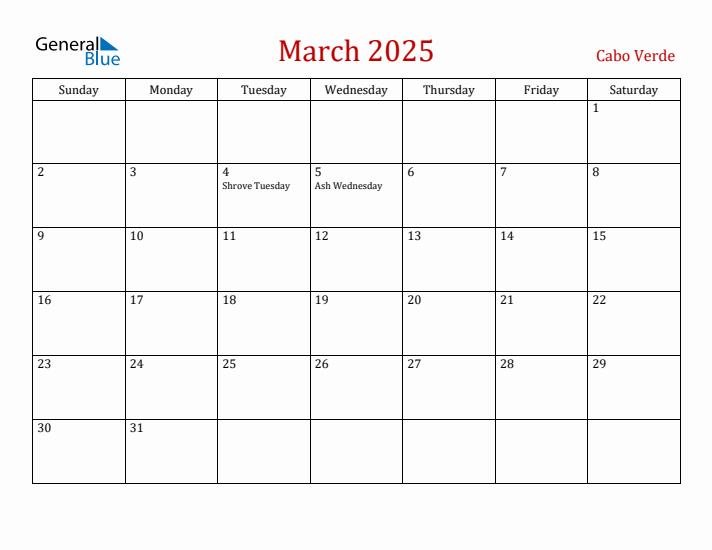 General Blue

March 2025

Cabo Verde

| Sunday | Monday | Tuesday | Wednesday | Thursday | Friday | Saturday |
|---|---|---|---|---|---|---|
| | | | | | | 1 |
| 2 | 3 | 4 Shrove Tuesday | 5 Ash Wednesday | 6 | 7 | 8 |
| 9 | 10 | 11 | 12 | 13 | 14 | 15 |
| 16 | 17 | 18 | 19 | 20 | 21 | 22 |
| 23 | 24 | 25 | 26 | 27 | 28 | 29 |
| 30 | 31 | | | | | |